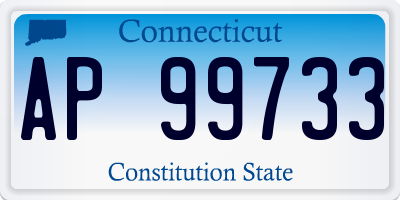 Connecticut

AP 99733

Constitution State